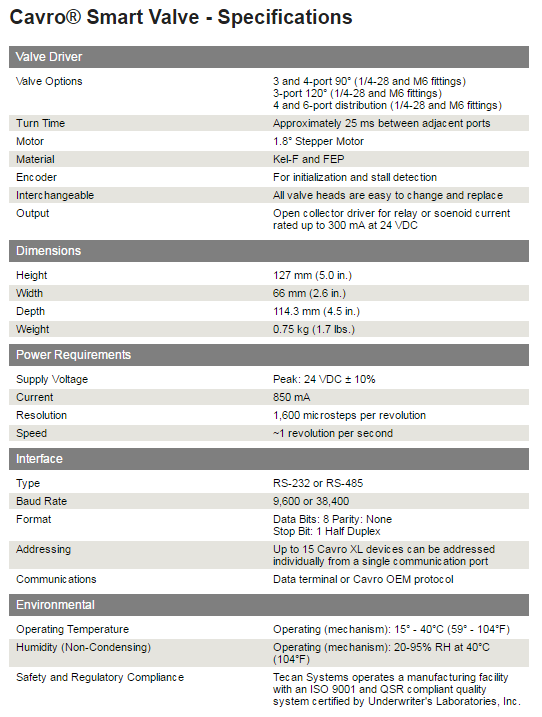 Cavro® Smart Valve - Specifications

| Valve Driver | |
|---|---|
| Valve Options | 3 and 4-port 90° (1/4-28 and M6 fittings) 3-port 120° (1/4-28 and M6 fittings) 4 and 6-port distribution (1/4-28 and M6 fittings) |
| Turn Time | Approximately 25 ms between adjacent ports |
| Motor | 1.8° Stepper Motor |
| Material | Kel-F and FEP |
| Encoder | For initialization and stall detection |
| Interchangeable | All valve heads are easy to change and replace |
| Output | Open collector driver for relay or soenoid current rated up to 300 mA at 24 VDC |

| Dimensions | |
|---|---|
| Height | 127 mm (5.0 in.) |
| Width | 66 mm (2.6 in.) |
| Depth | 114.3 mm (4.5 in.) |
| Weight | 0.75 kg (1.7 lbs.) |

| Power Requirements | |
|---|---|
| Supply Voltage | Peak: 24 VDC ± 10% |
| Current | 850 mA |
| Resolution | 1,600 microsteps per revolution |
| Speed | ~1 revolution per second |

| Interface | |
|---|---|
| Type | RS-232 or RS-485 |
| Baud Rate | 9,600 or 38,400 |
| Format | Data Bits: 8 Parity: None Stop Bit: 1 Half Duplex |
| Addressing | Up to 15 Cavro XL devices can be addressed individually from a single communication port |
| Communications | Data terminal or Cavro OEM protocol |

| Environmental | |
|---|---|
| Operating Temperature | Operating (mechanism): 15° - 40°C (59° - 104°F) |
| Humidity (Non-Condensing) | Operating (mechanism): 20-95% RH at 40°C (104°F) |
| Safety and Regulatory Compliance | Tecan Systems operates a manufacturing facility with an ISO 9001 and QSR compliant quality system certified by Underwriter's Laboratories, Inc. |